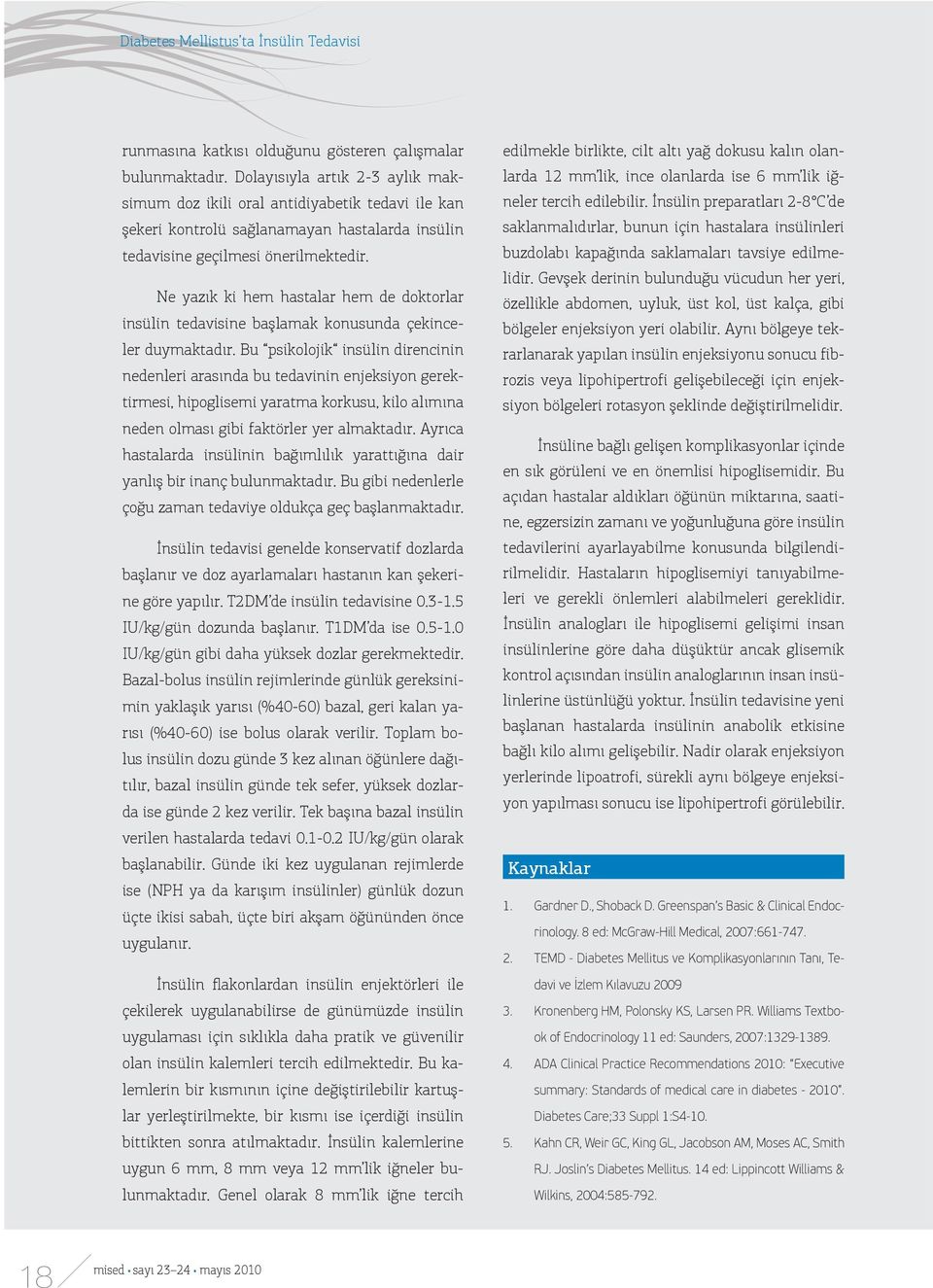 Diabetes Mellistus'ta İnsülin Tedavisi

runmasına katkısı olduğunu gösteren çalışmalar bulunmaktadır. Dolayısıyla artık 2-3 aylık maksimum doz ikili oral antidiyabetik tedavi ile kan şekeri kontrolü sağlanamayan hastalarda insülin tedavisine geçilmesi önerilmektedir.

Ne yazık ki hem hastalar hem de doktorlar insülin tedavisine başlamak konusunda çekinceler duymaktadır. Bu "psikolojik" insülin direncinin nedenleri arasında bu tedavinin enjeksiyon gerektirmesi, hipoglisemi yaratma korkusu, kilo alımına neden olması gibi faktörler yer almaktadır. Ayrıca hastalarda insülinin bağımlılık yarattığına dair yanlış bir inanç bulunmaktadır. Bu gibi nedenlerle çoğu zaman tedaviye oldukça geç başlanmaktadır.

İnsülin tedavisi genelde konservatif dozlarda başlanır ve doz ayarlamaları hastanın kan şekerine göre yapılır. T2DM'de insülin tedavisine 0.3-1.5 IU/kg/gün dozunda başlanır. T1DM'da ise 0.5-1.0 IU/kg/gün gibi daha yüksek dozlar gerekmektedir. Bazal-bolus insülin rejimlerinde günlük gereksinimin yaklaşık yarısı (%40-60) bazal, geri kalan yarısı (%40-60) ise bolus olarak verilir. Toplam bolus insülin dozu günde 3 kez alınan öğünlere dağıtılır, bazal insülin günde tek sefer, yüksek dozlarda ise günde 2 kez verilir. Tek başına bazal insülin verilen hastalarda tedavi 0.1-0.2 IU/kg/gün olarak başlanabilir. Günde iki kez uygulanan rejimlerde ise (NPH ya da karışım insülinler) günlük dozun üçte ikisi sabah, üçte biri akşam öğününden önce uygulanır.

İnsülin flakonlardan insülin enjektörleri ile çekilerek uygulanabilirse de günümüzde insülin uygulaması için sıklıkla daha pratik ve güvenilir olan insülin kalemleri tercih edilmektedir. Bu kalemlerin bir kısmının içine değiştirilebilir kartuşlar yerleştirilmekte, bir kısmı ise içerdiği insülin bittikten sonra atılmaktadır. İnsülin kalemlerine uygun 6 mm, 8 mm veya 12 mm'lik iğneler bulunmaktadır. Genel olarak 8 mm'lik iğne tercih edilmekle birlikte, cilt altı yağ dokusu kalın olanlarda 12 mm'lik, ince olanlarda ise 6 mm'lik iğneler tercih edilebilir. İnsülin preparatları 2-8°C'de saklanmalıdırlar, bunun için hastalara insülinleri buzdolabı kapağında saklamaları tavsiye edilmelidir. Gevşek derinin bulunduğu vücudun her yeri, özellikle abdomen, uyluk, üst kol, üst kalça, gibi bölgeler enjeksiyon yeri olabilir. Aynı bölgeye tekrarlanarak yapılan insülin enjeksiyonu sonucu fibrozis veya lipohipertrofi gelişebileceği için enjeksiyon bölgeleri rotasyon şeklinde değiştirilmelidir.

İnsüline bağlı gelişen komplikasyonlar içinde en sık görüleni ve en önemlisi hipoglisemidir. Bu açıdan hastalar aldıkları öğünün miktarına, saatine, egzersizin zamanı ve yoğunluğuna göre insülin tedavilerini ayarlayabilme konusunda bilgilendirilmelidir. Hastaların hipoglisemiyi tanıyabilmeleri ve gerekli önlemleri alabilmeleri gereklidir. İnsülin analogları ile hipoglisemi gelişimi insan insülinlerine göre daha düşüktür ancak glisemik kontrol açısından insülin analoglarının insan insülinlerine üstünlüğü yoktur. İnsülin tedavisine yeni başlanan hastalarda insülinin anabolik etkisine bağlı kilo alımı gelişebilir. Nadir olarak enjeksiyon yerlerinde lipoatrofi, sürekli aynı bölgeye enjeksiyon yapılması sonucu ise lipohipertrofi görülebilir.

Kaynaklar

1. Gardner D., Shoback D. Greenspan's Basic & Clinical Endocrinology. 8 ed: McGraw-Hill Medical, 2007:661-747.
2. TEMD - Diabetes Mellitus ve Komplikasyonlarının Tanı, Tedavi ve İzlem Kılavuzu 2009
3. Kronenberg HM, Polonsky KS, Larsen PR. Williams Textbook of Endocrinology 11 ed: Saunders, 2007:1329-1389.
4. ADA Clinical Practice Recommendations 2010: "Executive summary: Standards of medical care in diabetes - 2010". Diabetes Care;33 Suppl 1:S4-10.
5. Kahn CR, Weir GC, King GL, Jacobson AM, Moses AC, Smith RJ. Joslin's Diabetes Mellitus. 14 ed: Lippincott Williams & Wilkins, 2004:585-792.

18 mised • sayı 23–24 • mayıs 2010